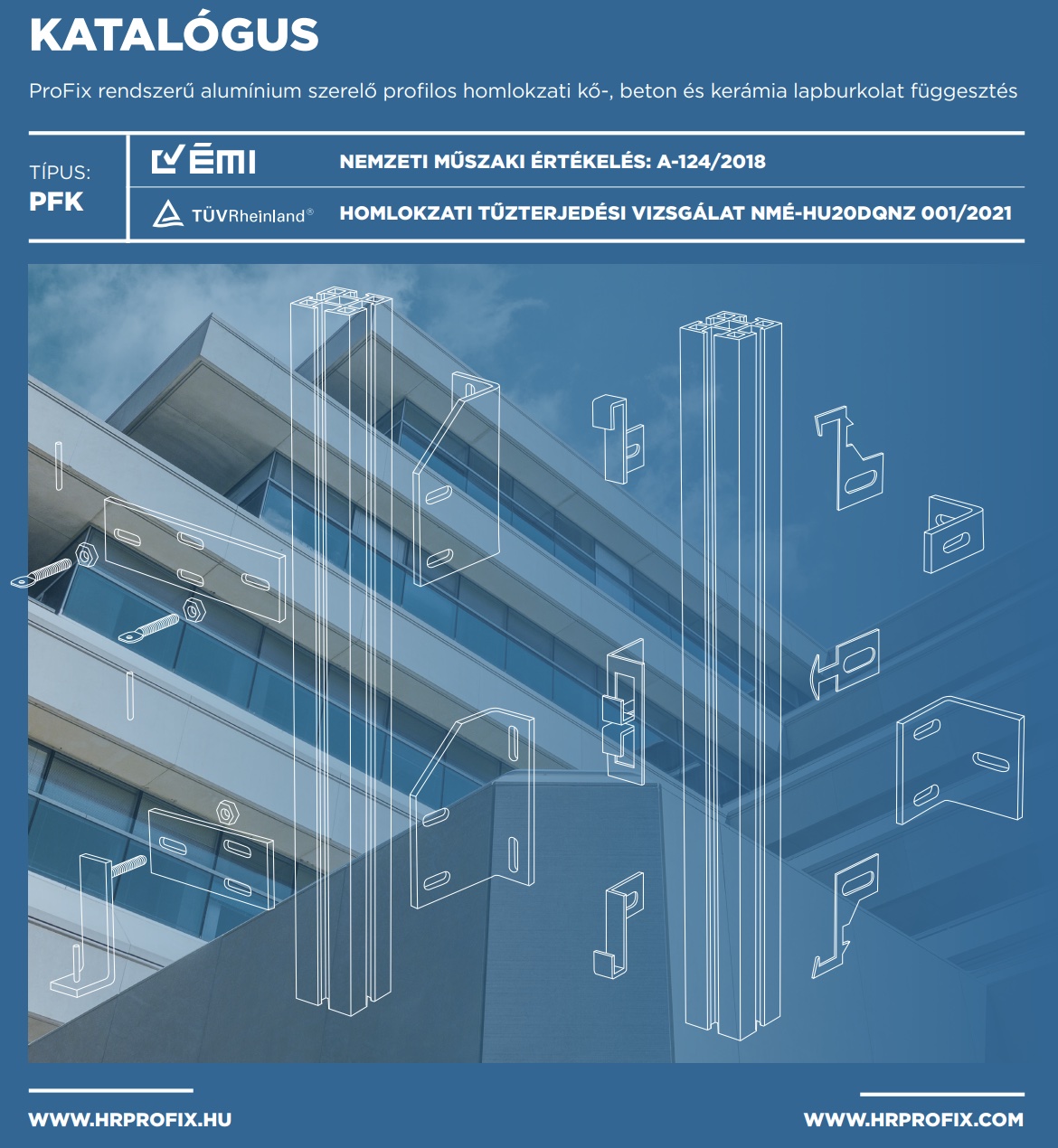 KATALÓGUS

ProFix rendszerű alumínium szerelő profilos homlokzati kő-, beton és kerámia lapburkolat függesztés

TÍPUS:
PFK

ÉMI

NEMZETI MŰSZAKI ÉRTÉKELÉS: A-124/2018

TÜVRheinland®

HOMLOKZATI TŰZTERJEDÉSI VIZSGÁLAT NMÉ-HU20DQNZ 001/2021

WWW.HRPROFIX.HU

WWW.HRPROFIX.COM